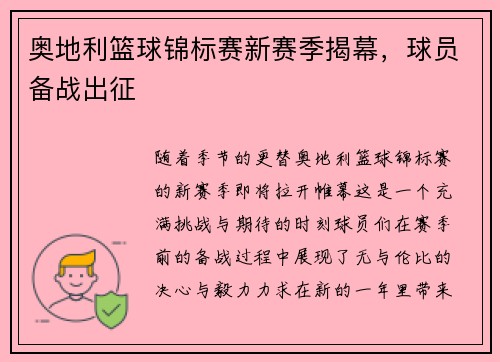 奥地利篮球锦标赛新赛季揭幕，球员备战出征

随着季节的更替奥地利篮球锦标赛的新赛季即将拉开帷幕这是一个充满挑战与期待的时刻球员们在赛季前的备战过程中展现了无与伦比的决心与毅力力求在新的一年里带来